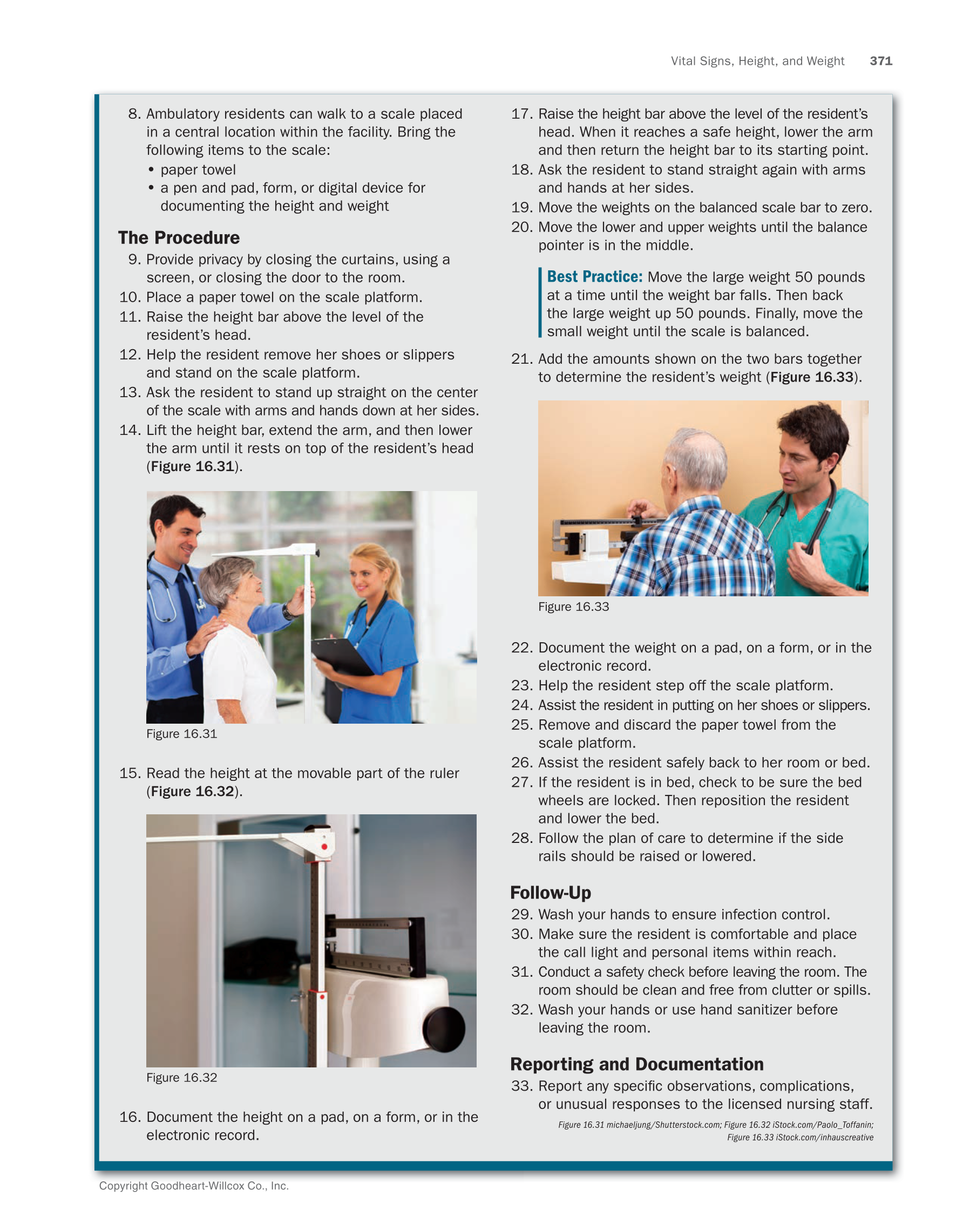 Vital Signs, Height, and Weight 371

8. Ambulatory residents can walk to a scale placed in a central location within the facility. Bring the following items to the scale:
• paper towel
• a pen and pad, form, or digital device for documenting the height and weight

The Procedure

9. Provide privacy by closing the curtains, using a screen, or closing the door to the room.
10. Place a paper towel on the scale platform.
11. Raise the height bar above the level of the resident's head.
12. Help the resident remove her shoes or slippers and stand on the scale platform.
13. Ask the resident to stand up straight on the center of the scale with arms and hands down at her sides.
14. Lift the height bar, extend the arm, and then lower the arm until it rests on top of the resident's head (Figure 16.31).

Figure 16.31

15. Read the height at the movable part of the ruler (Figure 16.32).

Figure 16.32

16. Document the height on a pad, on a form, or in the electronic record.

17. Raise the height bar above the level of the resident's head. When it reaches a safe height, lower the arm and then return the height bar to its starting point.
18. Ask the resident to stand straight again with arms and hands at her sides.
19. Move the weights on the balanced scale bar to zero.
20. Move the lower and upper weights until the balance pointer is in the middle.

Best Practice: Move the large weight 50 pounds at a time until the weight bar falls. Then back the large weight up 50 pounds. Finally, move the small weight until the scale is balanced.

21. Add the amounts shown on the two bars together to determine the resident's weight (Figure 16.33).

Figure 16.33

22. Document the weight on a pad, on a form, or in the electronic record.
23. Help the resident step off the scale platform.
24. Assist the resident in putting on her shoes or slippers.
25. Remove and discard the paper towel from the scale platform.
26. Assist the resident safely back to her room or bed.
27. If the resident is in bed, check to be sure the bed wheels are locked. Then reposition the resident and lower the bed.
28. Follow the plan of care to determine if the side rails should be raised or lowered.

Follow-Up

29. Wash your hands to ensure infection control.
30. Make sure the resident is comfortable and place the call light and personal items within reach.
31. Conduct a safety check before leaving the room. The room should be clean and free from clutter or spills.
32. Wash your hands or use hand sanitizer before leaving the room.

Reporting and Documentation

33. Report any specific observations, complications, or unusual responses to the licensed nursing staff.

Figure 16.31 michaeljung/Shutterstock.com; Figure 16.32 iStock.com/Paolo_Toffanin; Figure 16.33 iStock.com/inhauscreative

Copyright Goodheart-Willcox Co., Inc.